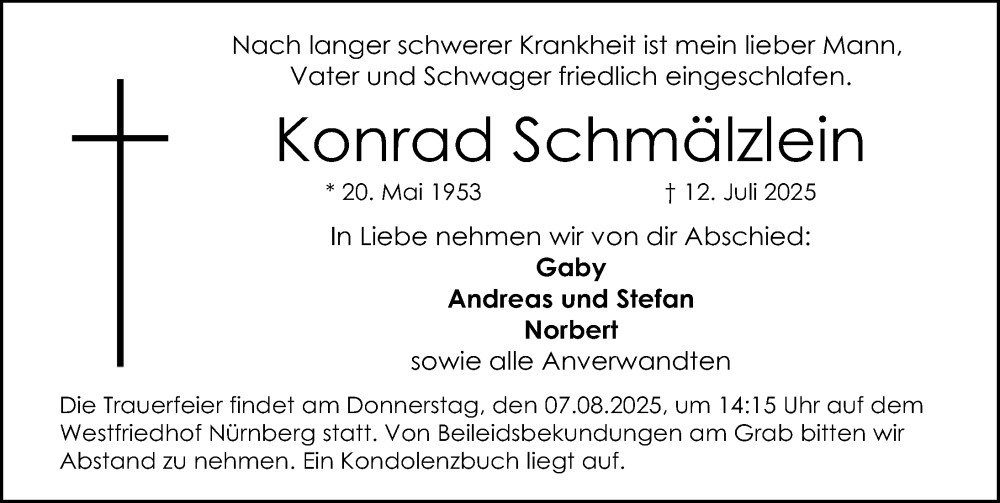 Nach langer schwerer Krankheit ist mein lieber Mann, Vater und Schwager friedlich eingeschlafen.

Konrad Schmälzlein

* 20. Mai 1953 † 12. Juli 2025

In Liebe nehmen wir von dir Abschied:
Gaby
Andreas und Stefan
Norbert
sowie alle Anverwandten

Die Trauerfeier findet am Donnerstag, den 07.08.2025, um 14:15 Uhr auf dem Westfriedhof Nürnberg statt. Von Beileidsbekundungen am Grab bitten wir Abstand zu nehmen. Ein Kondolenzbuch liegt auf.